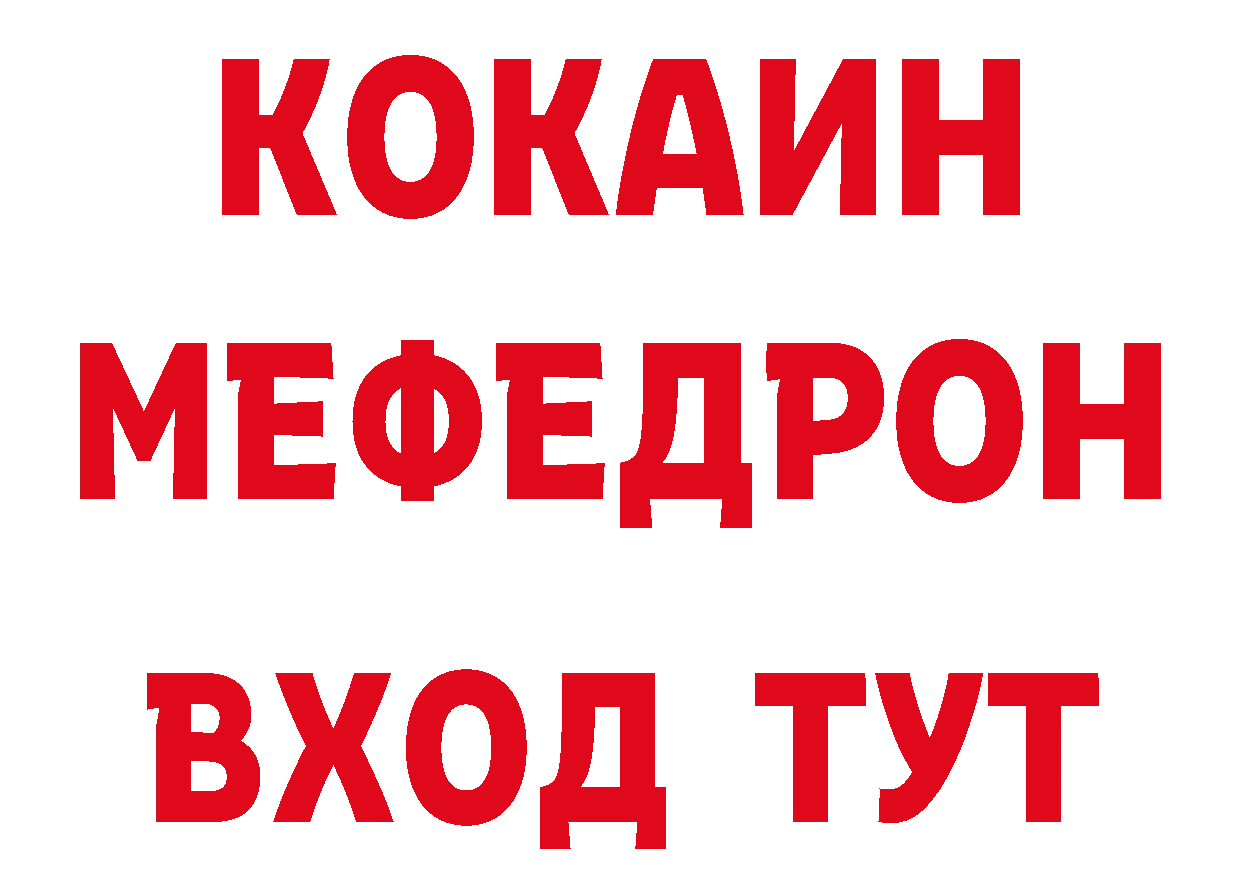 КОКАИН
МЕФЕДРОН
ВХОД ТУТ